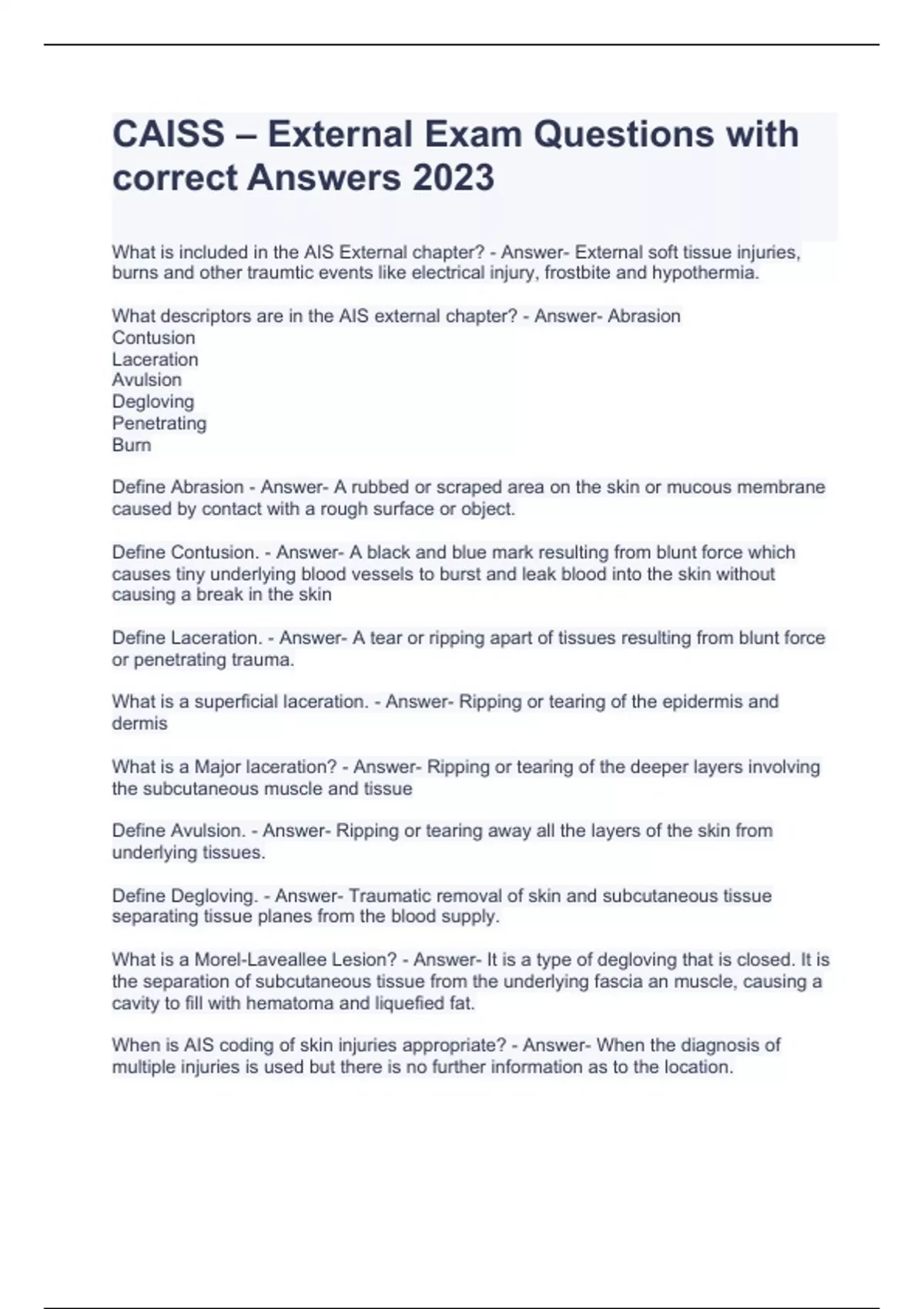 CAISS – External Exam Questions with correct Answers 2023

What is included in the AIS External chapter? - Answer- External soft tissue injuries, burns and other traumtic events like electrical injury, frostbite and hypothermia.

What descriptors are in the AIS external chapter? - Answer- Abrasion
Contusion
Laceration
Avulsion
Degloving
Penetrating
Burn

Define Abrasion - Answer- A rubbed or scraped area on the skin or mucous membrane caused by contact with a rough surface or object.

Define Contusion. - Answer- A black and blue mark resulting from blunt force which causes tiny underlying blood vessels to burst and leak blood into the skin without causing a break in the skin

Define Laceration. - Answer- A tear or ripping apart of tissues resulting from blunt force or penetrating trauma.

What is a superficial laceration. - Answer- Ripping or tearing of the epidermis and dermis

What is a Major laceration? - Answer- Ripping or tearing of the deeper layers involving the subcutaneous muscle and tissue

Define Avulsion. - Answer- Ripping or tearing away all the layers of the skin from underlying tissues.

Define Degloving. - Answer- Traumatic removal of skin and subcutaneous tissue separating tissue planes from the blood supply.

What is a Morel-Laveallee Lesion? - Answer- It is a type of degloving that is closed. It is the separation of subcutaneous tissue from the underlying fascia an muscle, causing a cavity to fill with hematoma and liquefied fat.

When is AIS coding of skin injuries appropriate? - Answer- When the diagnosis of multiple injuries is used but there is no further information as to the location.